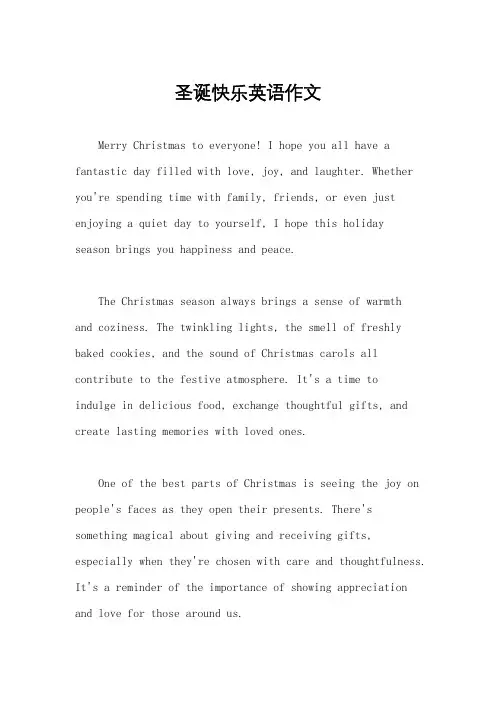 圣诞快乐英语作文

Merry Christmas to everyone! I hope you all have a fantastic day filled with love, joy, and laughter. Whether you're spending time with family, friends, or even just enjoying a quiet day to yourself, I hope this holiday season brings you happiness and peace.

The Christmas season always brings a sense of warmth and coziness. The twinkling lights, the smell of freshly baked cookies, and the sound of Christmas carols all contribute to the festive atmosphere. It's a time to indulge in delicious food, exchange thoughtful gifts, and create lasting memories with loved ones.

One of the best parts of Christmas is seeing the joy on people's faces as they open their presents. There's something magical about giving and receiving gifts, especially when they're chosen with care and thoughtfulness. It's a reminder of the importance of showing appreciation and love for those around us.